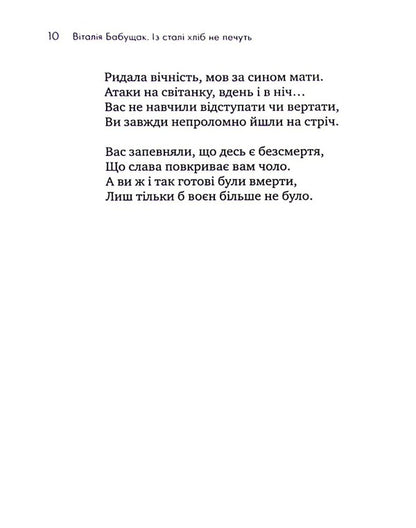 10 Віталія Бабущак. Із сталі хліб не печуть

Ридала вічність, мов за сином мати.
Атаки на світанку, вдень і в ніч…
Вас не навчили відступати чи вертати,
Ви завжди непроломно йшли на стріч.

Вас запевняли, що десь є безсмертя,
Що слава повкриває вам чоло.
А ви ж і так готові були вмерти,
Лиш тільки б воєн більше не було.